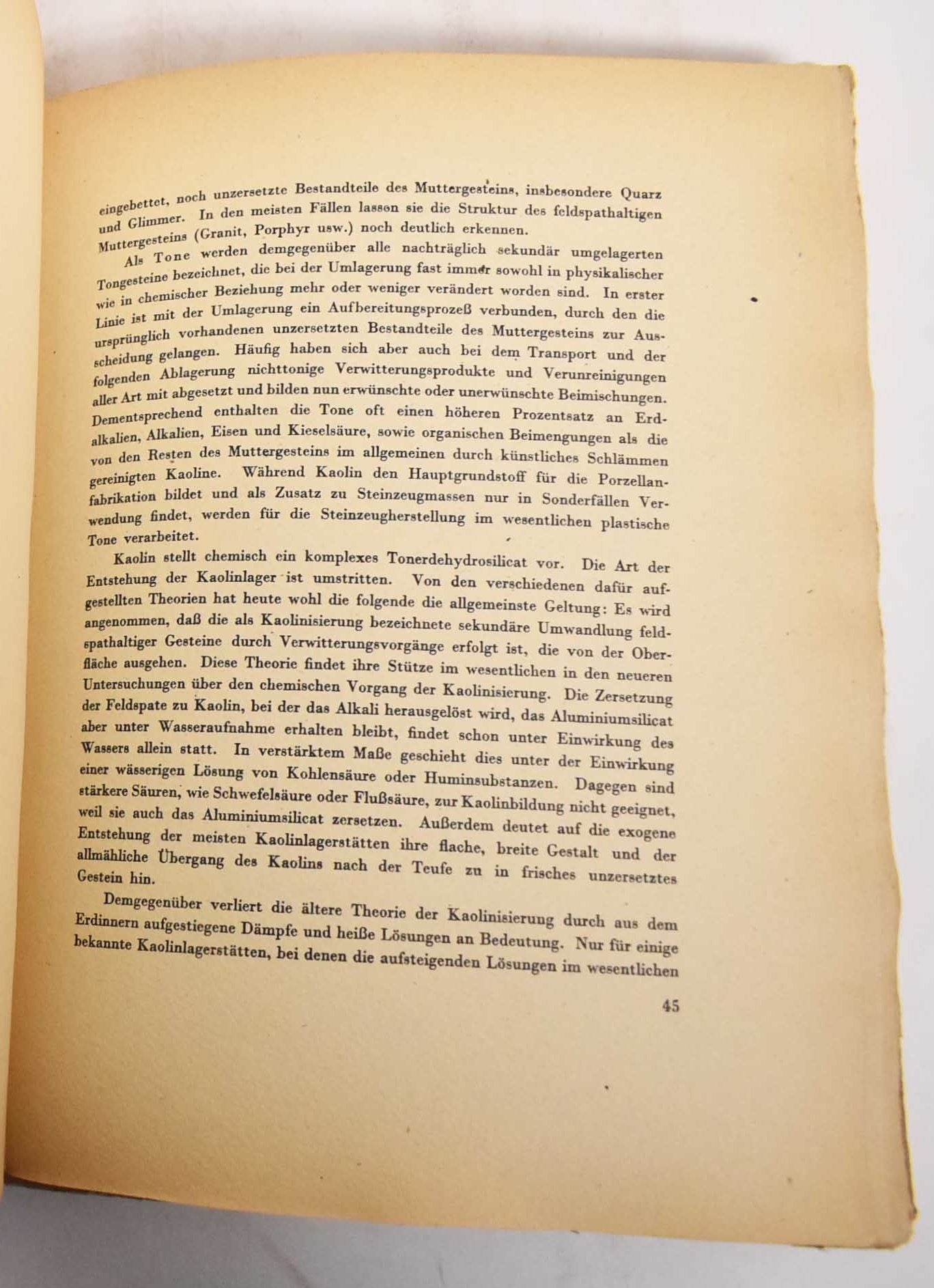 eingebettet, noch unzersetzte Bestandteile des Muttergesteins, insbesondere Quarz und Glimmer. In den meisten Fällen lassen sie die Struktur des feldspathaltigen Muttergesteins (Granit, Porphyr usw.) noch deutlich erkennen.

Als Tone werden demgegenüber alle nachträglich sekundär umgelagerten Tongesteine bezeichnet, die bei der Umlagerung fast immer sowohl in physikalischer wie in chemischer Beziehung mehr oder weniger verändert worden sind. In erster Linie ist mit der Umlagerung ein Aufbereitungsprozeß verbunden, durch den die ursprünglich vorhandenen unzersetzten Bestandteile des Muttergesteins zur Ausscheidung gelangen. Häufig haben sich aber auch bei dem Transport und der folgenden Ablagerung nichttonige Verwitterungsprodukte und Verunreinigungen aller Art mit abgesetzt und bilden nun erwünschte oder unerwünschte Beimischungen. Dementsprechend enthalten die Tone oft einen höheren Prozentsatz an Erdalkalien, Alkalien, Eisen und Kieselsäure, sowie organischen Beimengungen als die von den Resten des Muttergesteins im allgemeinen durch künstliches Schlämmen gereinigten Kaoline. Während Kaolin den Hauptgrundstoff für die Porzellanfabrikation bildet und als Zusatz zu Steinzeugmassen nur in Sonderfällen Verwendung findet, werden für die Steinzeugherstellung im wesentlichen plastische Tone verarbeitet.

Kaolin stellt chemisch ein komplexes Tonerdehydrosilicat vor. Die Art der Entstehung der Kaolinlager ist umstritten. Von den verschiedenen dafür aufgestellten Theorien hat heute wohl die folgende die allgemeinste Geltung: Es wird angenommen, daß die als Kaolinisierung bezeichnete sekundäre Umwandlung feldspathaltiger Gesteine durch Verwitterungsvorgänge erfolgt ist, die von der Oberfläche ausgehen. Diese Theorie findet ihre Stütze im wesentlichen in den neueren Untersuchungen über den chemischen Vorgang der Kaolinisierung. Die Zersetzung der Feldspate zu Kaolin, bei der das Alkali herausgelöst wird, das Aluminiumsilicat aber unter Wasseraufnahme erhalten bleibt, findet schon unter Einwirkung des Wassers allein statt. In verstärktem Maße geschieht dies unter der Einwirkung einer wässerigen Lösung von Kohlensäure oder Huminsubstanzen. Dagegen sind stärkere Säuren, wie Schwefelsäure oder Flußsäure, zur Kaolinbildung nicht geeignet, weil sie auch das Aluminiumsilicat zersetzen. Außerdem deutet auf die exogene Entstehung der meisten Kaolinlagerstätten ihre flache, breite Gestalt und der allmähliche Übergang des Kaolins nach der Teufe zu in frisches unzersetztes Gestein hin.

Demgegenüber verliert die ältere Theorie der Kaolinisierung durch aus dem Erdinnern aufgestiegene Dämpfe und heiße Lösungen an Bedeutung. Nur für einige bekannte Kaolinlagerstätten, bei denen die aufsteigenden Lösungen im wesentlichen

45